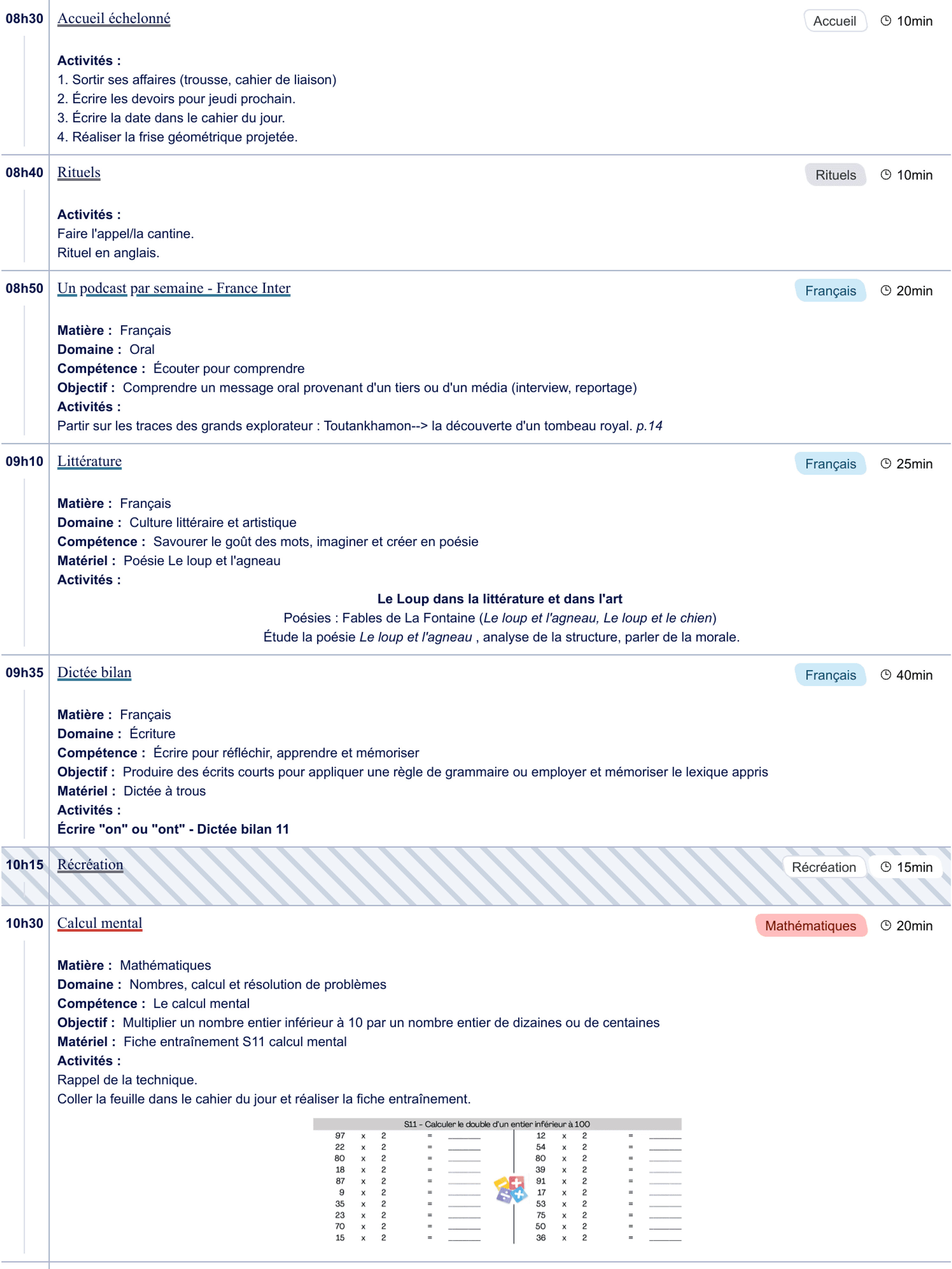 08h30
Accueil échelonné
Accueil
10min

Activités :
1. Sortir ses affaires (trousse, cahier de liaison)
2. Écrire les devoirs pour jeudi prochain.
3. Écrire la date dans le cahier du jour.
4. Réaliser la frise géométrique projetée.

08h40
Rituels
Rituels
10min

Activités :
Faire l'appel/la cantine.
Rituel en anglais.

08h50
Un podcast par semaine - France Inter
Français
20min

Matière : Français
Domaine : Oral
Compétence : Écouter pour comprendre
Objectif : Comprendre un message oral provenant d'un tiers ou d'un média (interview, reportage)
Activités :
Partir sur les traces des grands explorateur : Toutankhamon--> la découverte d'un tombeau royal. p.14

09h10
Littérature
Français
25min

Matière : Français
Domaine : Culture littéraire et artistique
Compétence : Savourer le goût des mots, imaginer et créer en poésie
Matériel : Poésie Le loup et l'agneau
Activités :

Le Loup dans la littérature et dans l'art
Poésies : Fables de La Fontaine (Le loup et l'agneau, Le loup et le chien)
Étude la poésie Le loup et l'agneau , analyse de la structure, parler de la morale.

09h35
Dictée bilan
Français
40min

Matière : Français
Domaine : Écriture
Compétence : Écrire pour réfléchir, apprendre et mémoriser
Objectif : Produire des écrits courts pour appliquer une règle de grammaire ou employer et mémoriser le lexique appris
Matériel : Dictée à trous
Activités :
Écrire "on" ou "ont" - Dictée bilan 11

10h15
Récréation
Récréation
15min

10h30
Calcul mental
Mathématiques
20min

Matière : Mathématiques
Domaine : Nombres, calcul et résolution de problèmes
Compétence : Le calcul mental
Objectif : Multiplier un nombre entier inférieur à 10 par un nombre entier de dizaines ou de centaines
Matériel : Fiche entraînement S11 calcul mental
Activités :
Rappel de la technique.
Coller la feuille dans le cahier du jour et réaliser la fiche entraînement.

S11 - Calculer le double d'un entier inférieur à 100
97 x 2 = ____
22 x 2 = ____
80 x 2 = ____
18 x 2 = ____
87 x 2 = ____
9 x 2 = ____
35 x 2 = ____
23 x 2 = ____
70 x 2 = ____
15 x 2 = ____
12 x 2 = ____
54 x 2 = ____
80 x 2 = ____
39 x 2 = ____
91 x 2 = ____
17 x 2 = ____
53 x 2 = ____
75 x 2 = ____
50 x 2 = ____
36 x 2 = ____